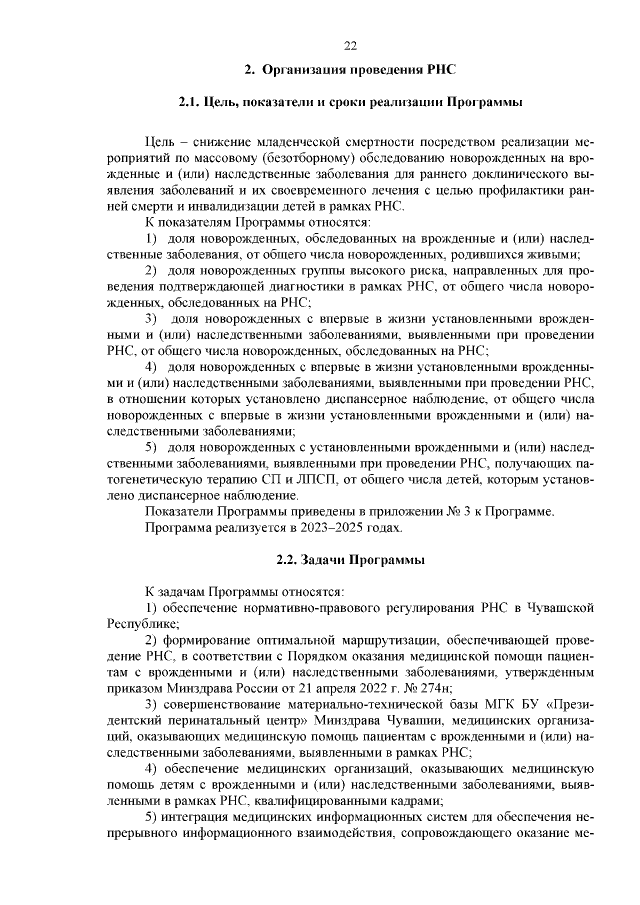 22

2. Организация проведения РНС

2.1. Цель, показатели и сроки реализации Программы

Цель – снижение младенческой смертности посредством реализации мероприятий по массовому (безотборному) обследованию новорожденных на врожденные и (или) наследственные заболевания для раннего доклинического выявления заболеваний и их своевременного лечения с целью профилактики ранней смерти и инвалидизации детей в рамках РНС.

К показателям Программы относятся:

1) доля новорожденных, обследованных на врожденные и (или) наследственные заболевания, от общего числа новорожденных, родившихся живыми;

2) доля новорожденных группы высокого риска, направленных для проведения подтверждающей диагностики в рамках РНС, от общего числа новорожденных, обследованных на РНС;

3) доля новорожденных с впервые в жизни установленными врожденными и (или) наследственными заболеваниями, выявленными при проведении РНС, от общего числа новорожденных, обследованных на РНС;

4) доля новорожденных с впервые в жизни установленными врожденными и (или) наследственными заболеваниями, выявленными при проведении РНС, в отношении которых установлено диспансерное наблюдение, от общего числа новорожденных с впервые в жизни установленными врожденными и (или) наследственными заболеваниями;

5) доля новорожденных с установленными врожденными и (или) наследственными заболеваниями, выявленными при проведении РНС, получающих патогенетическую терапию СП и ЛПСП, от общего числа детей, которым установлено диспансерное наблюдение.

Показатели Программы приведены в приложении № 3 к Программе.

Программа реализуется в 2023–2025 годах.

2.2. Задачи Программы

К задачам Программы относятся:

1) обеспечение нормативно-правового регулирования РНС в Чувашской Республике;

2) формирование оптимальной маршрутизации, обеспечивающей проведение РНС, в соответствии с Порядком оказания медицинской помощи пациентам с врожденными и (или) наследственными заболеваниями, утвержденным приказом Минздрава России от 21 апреля 2022 г. № 274н;

3) совершенствование материально-технической базы МГК БУ «Президентский перинатальный центр» Минздрава Чувашии, медицинских организаций, оказывающих медицинскую помощь пациентам с врожденными и (или) наследственными заболеваниями, выявленными в рамках РНС;

4) обеспечение медицинских организаций, оказывающих медицинскую помощь детям с врожденными и (или) наследственными заболеваниями, выявленными в рамках РНС, квалифицированными кадрами;

5) интеграция медицинских информационных систем для обеспечения непрерывного информационного взаимодействия, сопровождающего оказание ме-